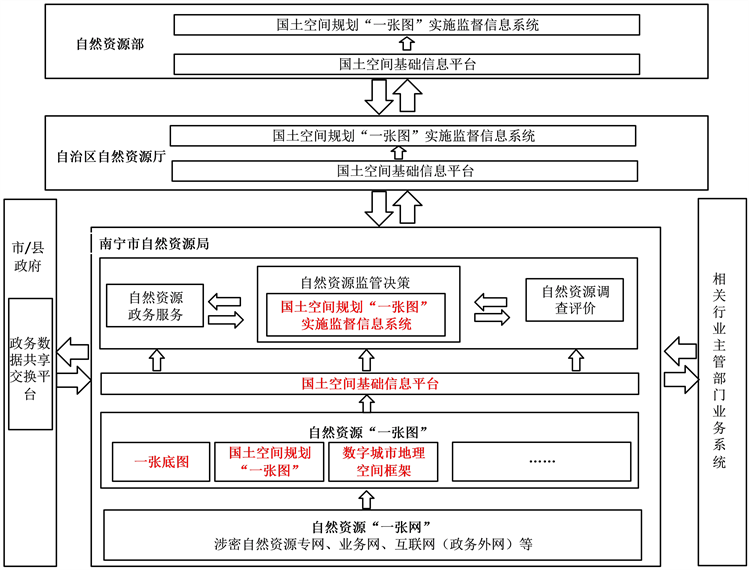 自然资源部

国土空间规划“一张图”实施监督信息系统

国土空间基础信息平台

自治区自然资源厅

国土空间规划“一张图”实施监督信息系统

国土空间基础信息平台

市/县政府

政务数据共享交换平台

南宁市自然资源局

自然资源政务服务

自然资源监管决策

国土空间规划“一张图”实施监督信息系统

自然资源调查评价

国土空间基础信息平台

自然资源“一张图”

一张底图

国土空间规划“一张图”

数字城市地理空间框架

……

自然资源“一张网”

涉密自然资源专网、业务网、互联网（政务外网）等

相关行业主管部门业务系统